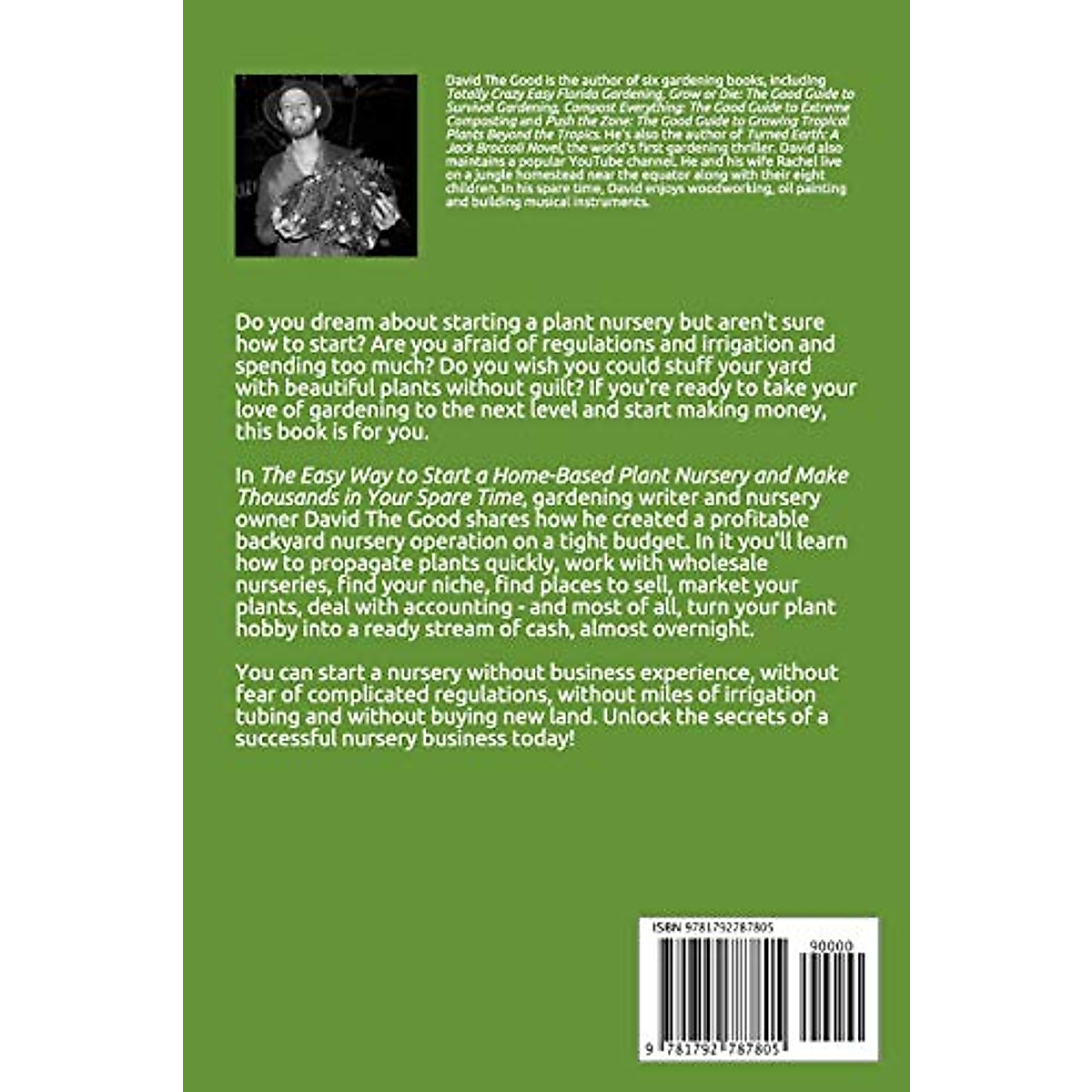 David The Good is the author of six gardening books, including Totally Crazy Easy Florida Gardening, Grow or Die: The Good Guide to Survival Gardening, Compost Everything: The Good Guide to Extreme Composting and Push the Zone: The Good Guide to Growing Tropical Plants Beyond the Tropics. He's also the author of Turned Earth: A Jack Broccoli Novel, the world's first gardening thriller. David also maintains a popular YouTube channel. He and his wife Rachel live on a jungle homestead near the equator along with their eight children. In his spare time, David enjoys woodworking, oil painting and building musical instruments.

Do you dream about starting a plant nursery but aren't sure how to start? Are you afraid of regulations and irrigation and spending too much? Do you wish you could stuff your yard with beautiful plants without guilt? If you're ready to take your love of gardening to the next level and start making money, this book is for you.

In The Easy Way to Start a Home-Based Plant Nursery and Make Thousands in Your Spare Time, gardening writer and nursery owner David The Good shares how he created a profitable backyard nursery operation on a tight budget. In it you'll learn how to propagate plants quickly, work with wholesale nurseries, find your niche, find places to sell, market your plants, deal with accounting - and most of all, turn your plant hobby into a ready stream of cash, almost overnight.

You can start a nursery without business experience, without fear of complicated regulations, without miles of irrigation tubing and without buying new land. Unlock the secrets of a successful nursery business today!

ISBN 9781792787805

90000

9 781792 787805